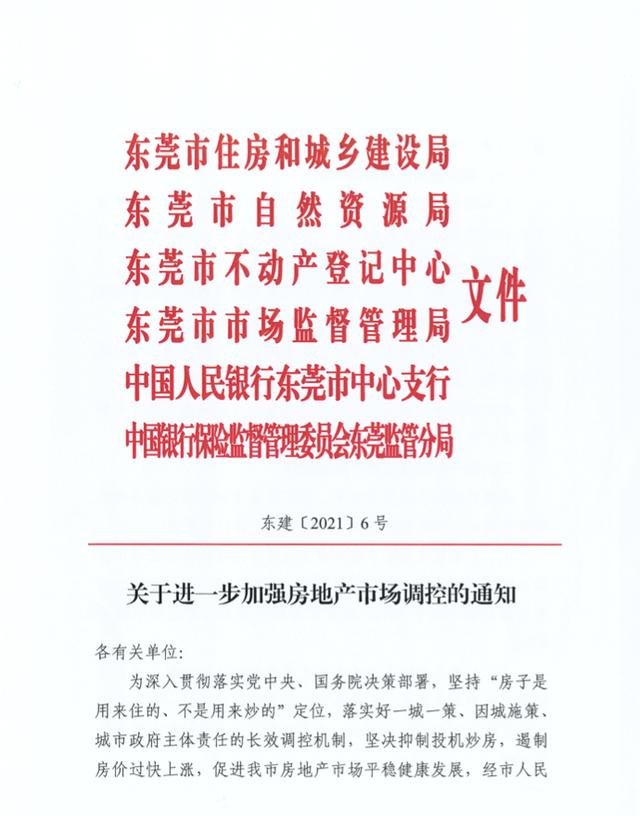 东莞市住房和城乡建设局
东莞市自然资源局
东莞市不动产登记中心
东莞市市场监督管理局
中国人民银行东莞市中心支行
中国银行保险监督管理委员会东莞监管分局
文件

东建〔2021〕6号

关于进一步加强房地产市场调控的通知

各有关单位:

为深入贯彻落实党中央、国务院决策部署，坚持“房子是用来住的、不是用来炒的”定位，落实好一城一策、因城施策、城市政府主体责任的长效调控机制，坚决抑制投机炒房，遏制房价过快上涨，促进我市房地产市场平稳健康发展，经市人民